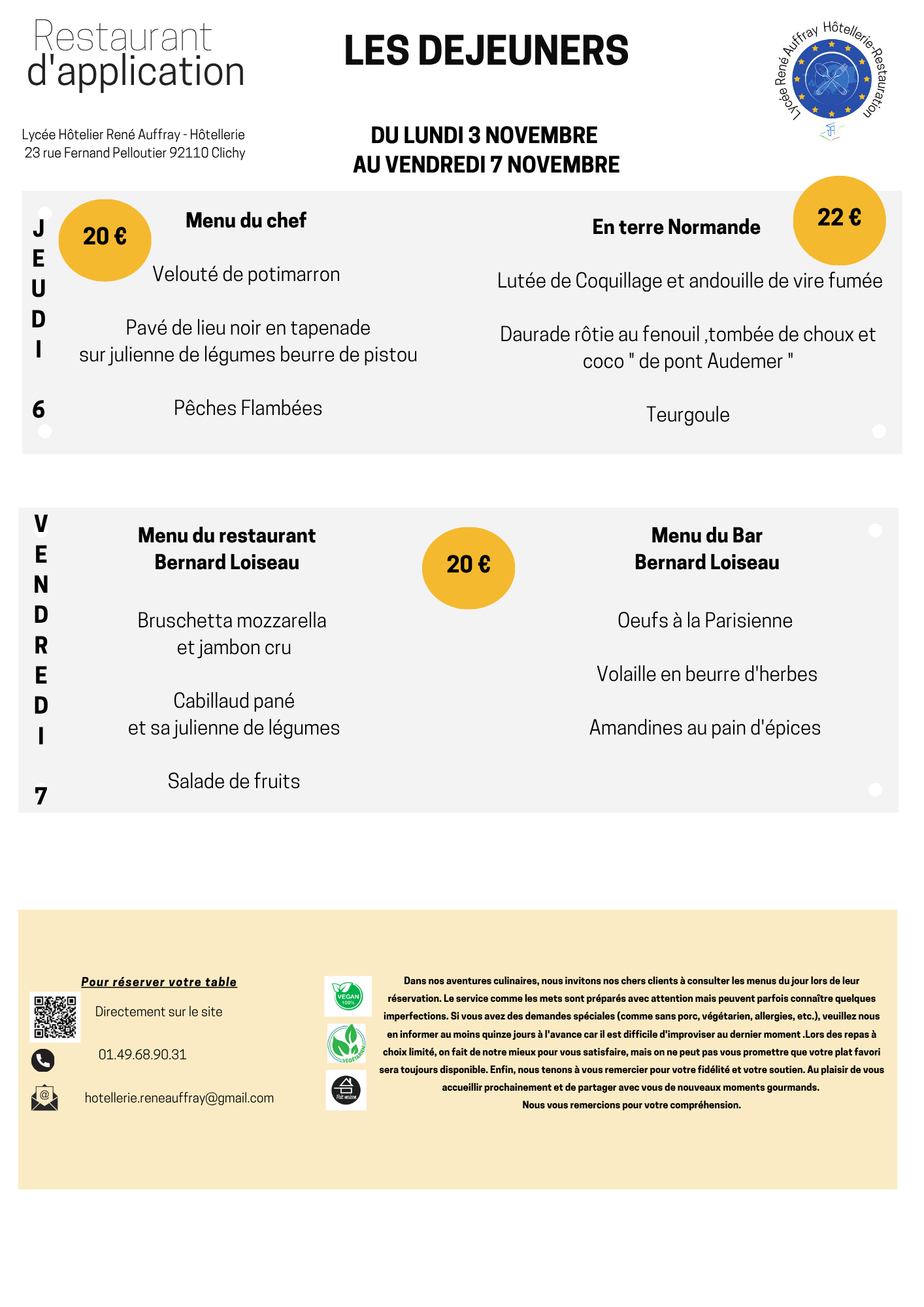 Restaurant d'application

LES DEJEUNERS

Lycée René Auffray Hôtellerie-Restauration

Lycée Hôtelier René Auffray - Hôtellerie
23 rue Fernand Pelloutier 92110 Clichy

DU LUNDI 3 NOVEMBRE
AU VENDREDI 7 NOVEMBRE

JEUDI 6

20 €

Menu du chef

Velouté de potimarron

Pavé de lieu noir en tapenade sur julienne de légumes beurre de pistou

Pêches Flambées

En terre Normande

22 €

Lutée de Coquillage et andouille de vire fumée

Daurade rôtie au fenouil ,tombée de choux et coco " de pont Audemer "

Teurgoule

VENDREDI 7

Menu du restaurant Bernard Loiseau

Bruschetta mozzarella et jambon cru

Cabillaud pané et sa julienne de légumes

Salade de fruits

20 €

Menu du Bar Bernard Loiseau

Oeufs à la Parisienne

Volaille en beurre d'herbes

Amandines au pain d'épices

Pour réserver votre table

Directement sur le site

01.49.68.90.31

hotellerie.reneauffray@gmail.com

VEGAN 100%

VÉGÉTARIEN

Fait maison

Dans nos aventures culinaires, nous invitons nos chers clients à consulter les menus du jour lors de leur réservation. Le service comme les mets sont préparés avec attention mais peuvent parfois connaître quelques imperfections. Si vous avez des demandes spéciales (comme sans porc, végétarien, allergies, etc.), veuillez nous en informer au moins quinze jours à l'avance car il est difficile d'improviser au dernier moment .Lors des repas à choix limité, on fait de notre mieux pour vous satisfaire, mais on ne peut pas vous promettre que votre plat favori sera toujours disponible. Enfin, nous tenons à vous remercier pour votre fidélité et votre soutien. Au plaisir de vous accueillir prochainement et de partager avec vous de nouveaux moments gourmands.
Nous vous remercions pour votre compréhension.